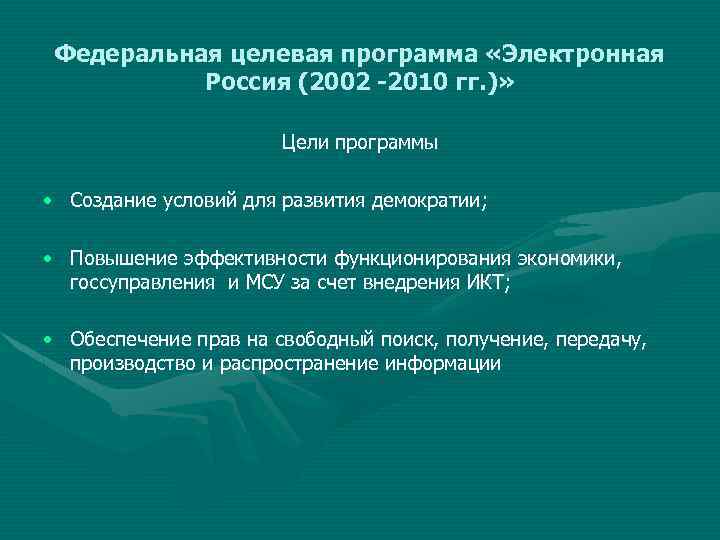 Федеральная целевая программа «Электронная Россия (2002 -2010 гг.)»

Цели программы

• Создание условий для развития демократии;

• Повышение эффективности функционирования экономики, госсуправления и МСУ за счет внедрения ИКТ;

• Обеспечение прав на свободный поиск, получение, передачу, производство и распространение информации